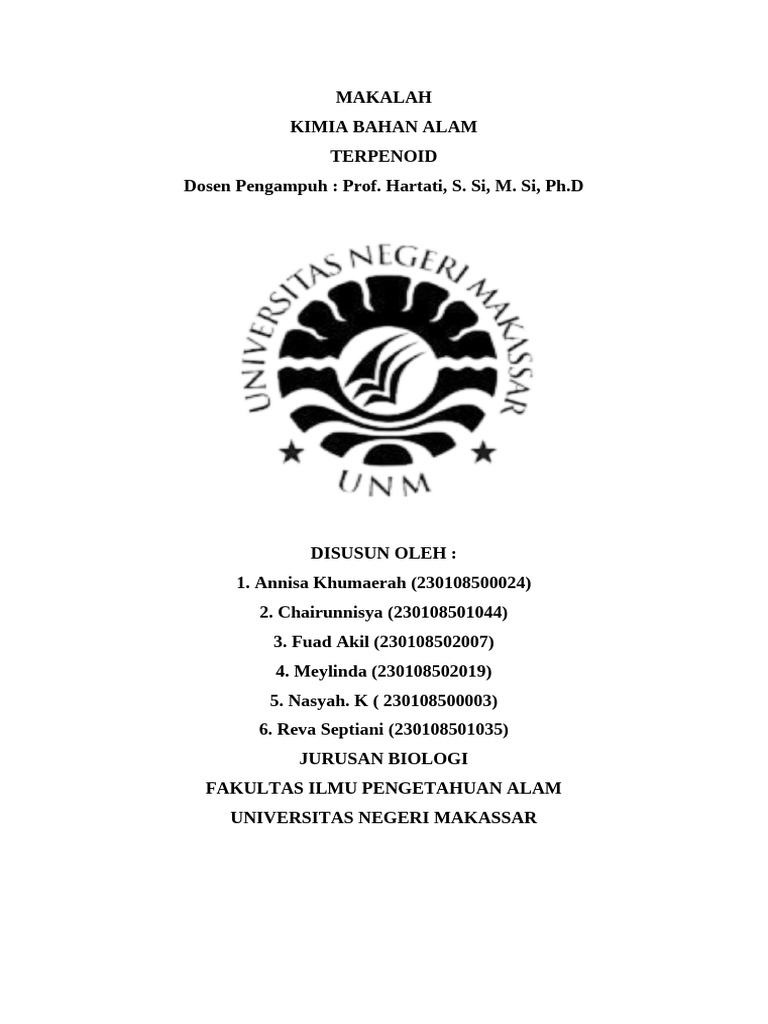 MAKALAH
KIMIA BAHAN ALAM
TERPENOID
Dosen Pengampuh : Prof. Hartati, S. Si, M. Si, Ph.D

UNIVERSITAS NEGERI MAKASSAR
UNM

DISUSUN OLEH :
1. Annisa Khumaerah (230108500024)
2. Chairunnisya (230108501044)
3. Fuad Akil (230108502007)
4. Meylinda (230108502019)
5. Nasyah. K ( 230108500003)
6. Reva Septiani (230108501035)
JURUSAN BIOLOGI
FAKULTAS ILMU PENGETAHUAN ALAM
UNIVERSITAS NEGERI MAKASSAR